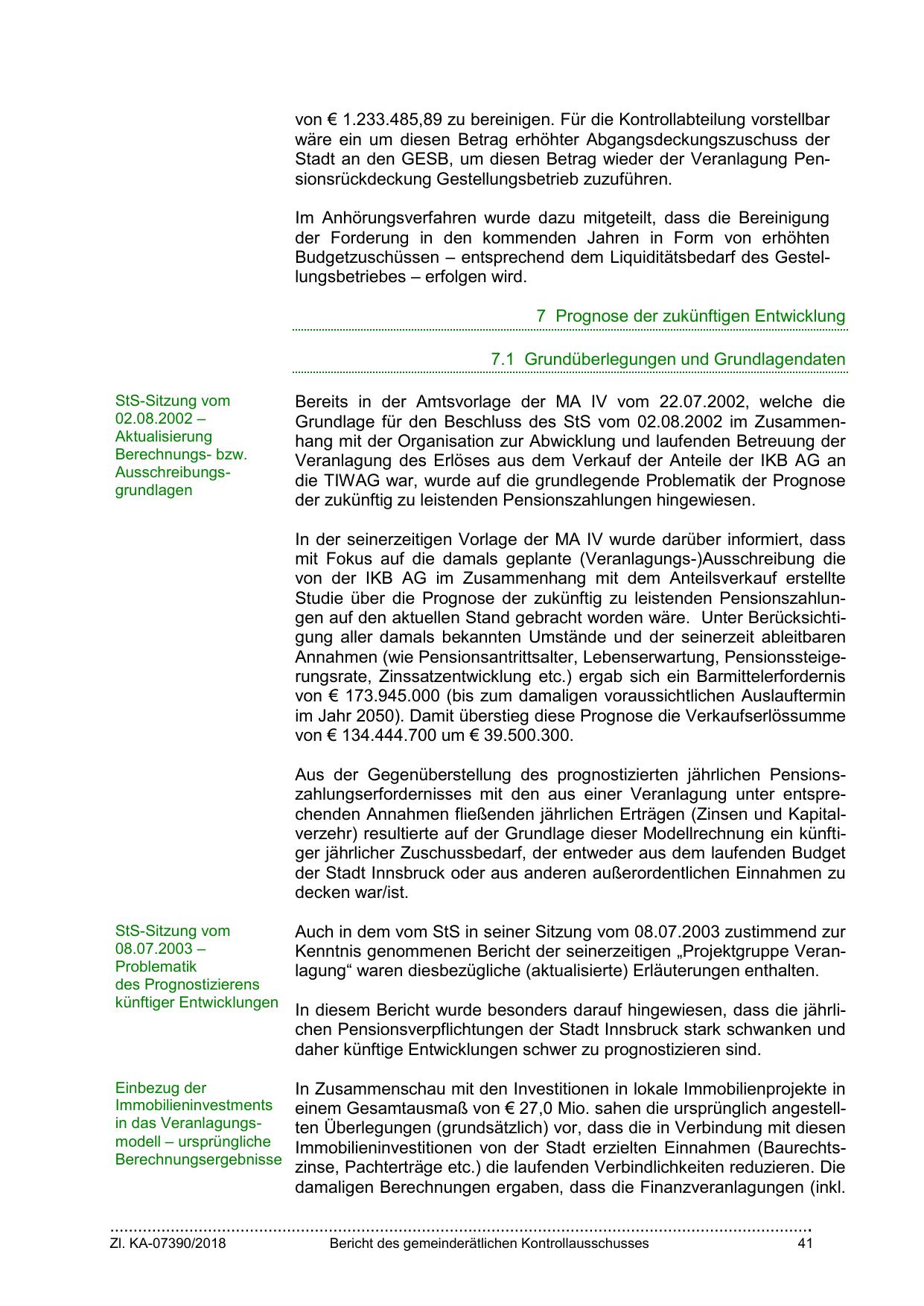 von € 1.233.485,89 zu bereinigen. Für die Kontrollabteilung vorstellbar wäre ein um diesen Betrag erhöhter Abgangsdeckungszuschuss der Stadt an den GESB, um diesen Betrag wieder der Veranlagung Pensionsrückdeckung Gestellungsbetrieb zuzuführen.

Im Anhörungsverfahren wurde dazu mitgeteilt, dass die Bereinigung der Forderung in den kommenden Jahren in Form von erhöhten Budgetzuschüssen – entsprechend dem Liquiditätsbedarf des Gestellungsbetriebes – erfolgen wird.

7 Prognose der zukünftigen Entwicklung

7.1 Grundüberlegungen und Grundlagendaten

StS-Sitzung vom 02.08.2002 – Aktualisierung Berechnungs- bzw. Ausschreibungsgrundlagen

Bereits in der Amtsvorlage der MA IV vom 22.07.2002, welche die Grundlage für den Beschluss des StS vom 02.08.2002 im Zusammenhang mit der Organisation zur Abwicklung und laufenden Betreuung der Veranlagung des Erlöses aus dem Verkauf der Anteile der IKB AG an die TIWAG war, wurde auf die grundlegende Problematik der Prognose der zukünftig zu leistenden Pensionszahlungen hingewiesen.

In der seinerzeitigen Vorlage der MA IV wurde darüber informiert, dass mit Fokus auf die damals geplante (Veranlagungs-)Ausschreibung die von der IKB AG im Zusammenhang mit dem Anteilsverkauf erstellte Studie über die Prognose der zukünftig zu leistenden Pensionszahlungen auf den aktuellen Stand gebracht worden wäre. Unter Berücksichtigung aller damals bekannten Umstände und der seinerzeit ableitbaren Annahmen (wie Pensionsantrittsalter, Lebenserwartung, Pensionssteigerungsrate, Zinssatzentwicklung etc.) ergab sich ein Barmittelerfordernis von € 173.945.000 (bis zum damaligen voraussichtlichen Auslauftermin im Jahr 2050). Damit überstieg diese Prognose die Verkaufserlössumme von € 134.444.700 um € 39.500.300.

Aus der Gegenüberstellung des prognostizierten jährlichen Pensionszahlungserfordernisses mit den aus einer Veranlagung unter entsprechenden Annahmen fließenden jährlichen Erträgen (Zinsen und Kapitalverzehr) resultierte auf der Grundlage dieser Modellrechnung ein künftiger jährlicher Zuschussbedarf, der entweder aus dem laufenden Budget der Stadt Innsbruck oder aus anderen außerordentlichen Einnahmen zu decken war/ist.

StS-Sitzung vom 08.07.2003 – Problematik des Prognostizierens künftiger Entwicklungen

Auch in dem vom StS in seiner Sitzung vom 08.07.2003 zustimmend zur Kenntnis genommenen Bericht der seinerzeitigen „Projektgruppe Veranlagung“ waren diesbezügliche (aktualisierte) Erläuterungen enthalten.

In diesem Bericht wurde besonders darauf hingewiesen, dass die jährlichen Pensionsverpflichtungen der Stadt Innsbruck stark schwanken und daher künftige Entwicklungen schwer zu prognostizieren sind.

Einbezug der Immobilieninvestments in das Veranlagungsmodell – ursprüngliche Berechnungsergebnisse

In Zusammenschau mit den Investitionen in lokale Immobilienprojekte in einem Gesamtausmaß von € 27,0 Mio. sahen die ursprünglich angestellten Überlegungen (grundsätzlich) vor, dass die in Verbindung mit diesen Immobilieninvestitionen von der Stadt erzielten Einnahmen (Baurechtszinse, Pachterträge etc.) die laufenden Verbindlichkeiten reduzieren. Die damaligen Berechnungen ergaben, dass die Finanzveranlagungen (inkl.

Zl. KA-07390/2018 Bericht des gemeinderätlichen Kontrollausschusses 41